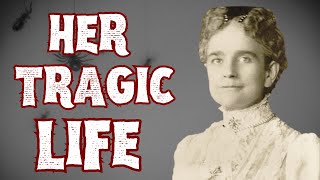 HER TRAGIC LIFE